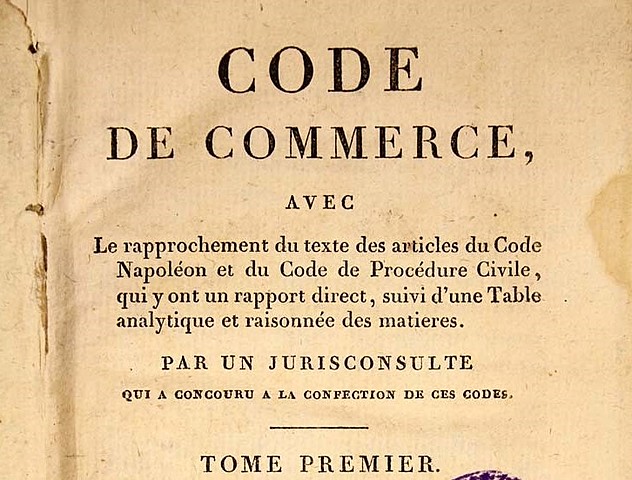 CODE
DE COMMERCE,

AVEC

Le rapprochement du texte des articles du Code Napoléon et du Code de Procédure Civile, qui y ont un rapport direct, suivi d'une Table analytique et raisonnée des matieres.

PAR UN JURISCONSULTE
QUI A CONCOURU A LA CONFECTION DE CES CODES.

TOME PREMIER.